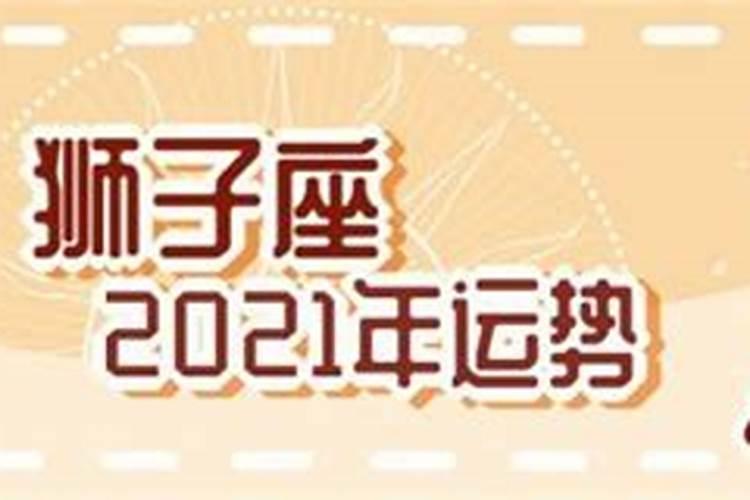 狮子座
2021年运势